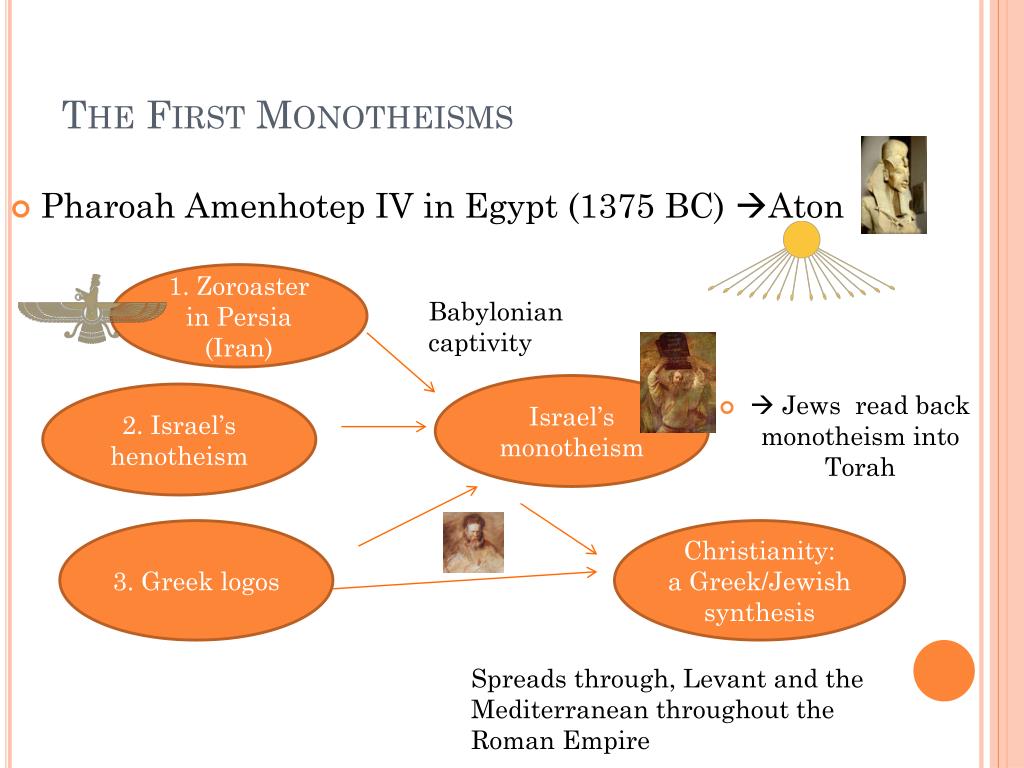 THE FIRST MONOTHEISMS

Pharoah Amenhotep IV in Egypt (1375 BC) →Aton

1. Zoroaster in Persia (Iran)

Babylonian captivity

2. Israel's henotheism

Israel's monotheism

→ Jews read back monotheism into Torah

3. Greek logos

Christianity: a Greek/Jewish synthesis

Spreads through, Levant and the Mediterranean throughout the Roman Empire